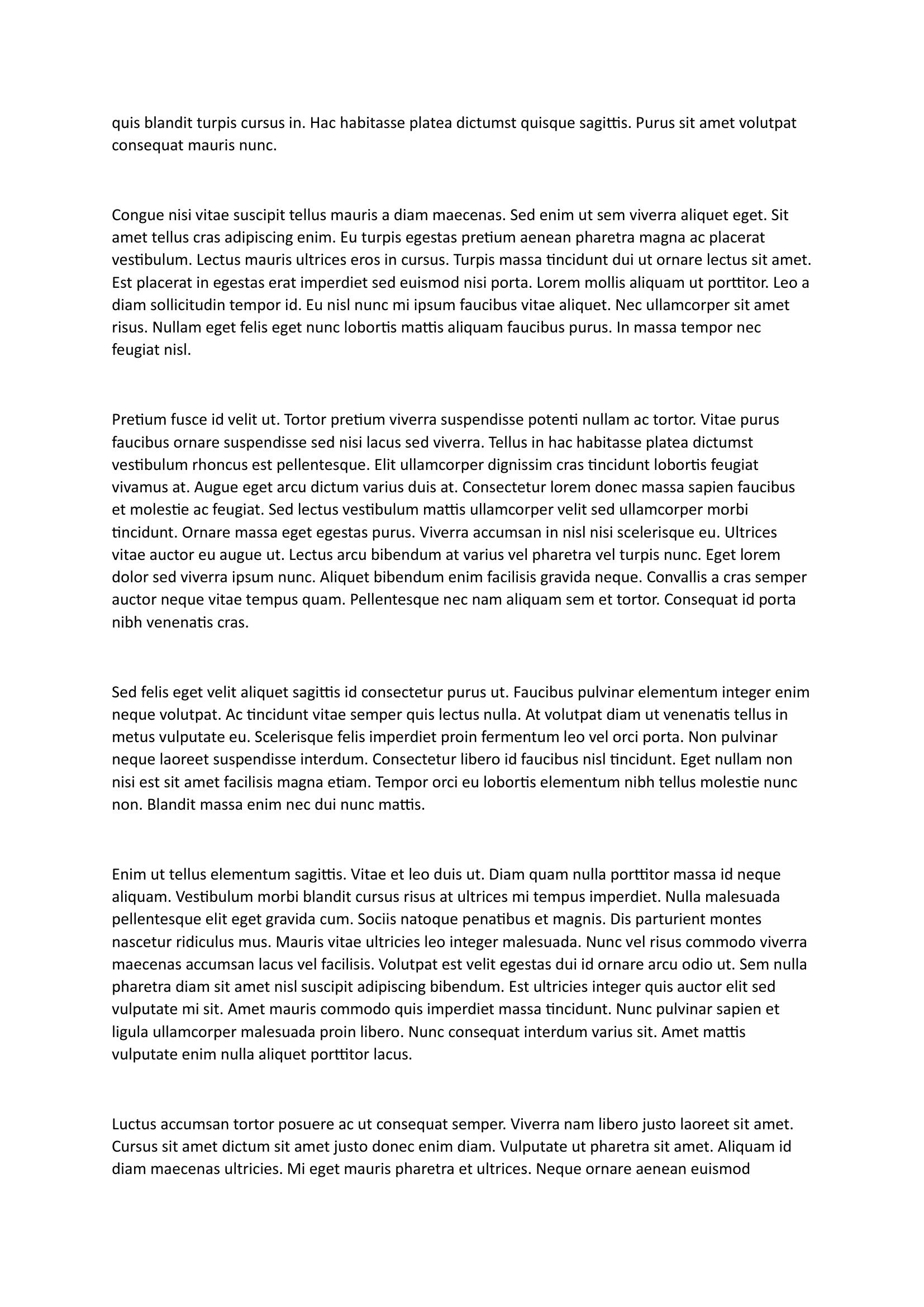 quis blandit turpis cursus in. Hac habitasse platea dictumst quisque sagittis. Purus sit amet volutpat consequat mauris nunc.

Congue nisi vitae suscipit tellus mauris a diam maecenas. Sed enim ut sem viverra aliquet eget. Sit amet tellus cras adipiscing enim. Eu turpis egestas pretium aenean pharetra magna ac placerat vestibulum. Lectus mauris ultrices eros in cursus. Turpis massa tincidunt dui ut ornare lectus sit amet. Est placerat in egestas erat imperdiet sed euismod nisi porta. Lorem mollis aliquam ut porttitor. Leo a diam sollicitudin tempor id. Eu nisl nunc mi ipsum faucibus vitae aliquet. Nec ullamcorper sit amet risus. Nullam eget felis eget nunc lobortis mattis aliquam faucibus purus. In massa tempor nec feugiat nisl.

Pretium fusce id velit ut. Tortor pretium viverra suspendisse potenti nullam ac tortor. Vitae purus faucibus ornare suspendisse sed nisi lacus sed viverra. Tellus in hac habitasse platea dictumst vestibulum rhoncus est pellentesque. Elit ullamcorper dignissim cras tincidunt lobortis feugiat vivamus at. Augue eget arcu dictum varius duis at. Consectetur lorem donec massa sapien faucibus et molestie ac feugiat. Sed lectus vestibulum mattis ullamcorper velit sed ullamcorper morbi tincidunt. Ornare massa eget egestas purus. Viverra accumsan in nisl nisi scelerisque eu. Ultrices vitae auctor eu augue ut. Lectus arcu bibendum at varius vel pharetra vel turpis nunc. Eget lorem dolor sed viverra ipsum nunc. Aliquet bibendum enim facilisis gravida neque. Convallis a cras semper auctor neque vitae tempus quam. Pellentesque nec nam aliquam sem et tortor. Consequat id porta nibh venenatis cras.

Sed felis eget velit aliquet sagittis id consectetur purus ut. Faucibus pulvinar elementum integer enim neque volutpat. Ac tincidunt vitae semper quis lectus nulla. At volutpat diam ut venenatis tellus in metus vulputate eu. Scelerisque felis imperdiet proin fermentum leo vel orci porta. Non pulvinar neque laoreet suspendisse interdum. Consectetur libero id faucibus nisl tincidunt. Eget nullam non nisi est sit amet facilisis magna etiam. Tempor orci eu lobortis elementum nibh tellus molestie nunc non. Blandit massa enim nec dui nunc mattis.

Enim ut tellus elementum sagittis. Vitae et leo duis ut. Diam quam nulla porttitor massa id neque aliquam. Vestibulum morbi blandit cursus risus at ultrices mi tempus imperdiet. Nulla malesuada pellentesque elit eget gravida cum. Sociis natoque penatibus et magnis. Dis parturient montes nascetur ridiculus mus. Mauris vitae ultricies leo integer malesuada. Nunc vel risus commodo viverra maecenas accumsan lacus vel facilisis. Volutpat est velit egestas dui id ornare arcu odio ut. Sem nulla pharetra diam sit amet nisl suscipit adipiscing bibendum. Est ultricies integer quis auctor elit sed vulputate mi sit. Amet mauris commodo quis imperdiet massa tincidunt. Nunc pulvinar sapien et ligula ullamcorper malesuada proin libero. Nunc consequat interdum varius sit. Amet mattis vulputate enim nulla aliquet porttitor lacus.

Luctus accumsan tortor posuere ac ut consequat semper. Viverra nam libero justo laoreet sit amet. Cursus sit amet dictum sit amet justo donec enim diam. Vulputate ut pharetra sit amet. Aliquam id diam maecenas ultricies. Mi eget mauris pharetra et ultrices. Neque ornare aenean euismod